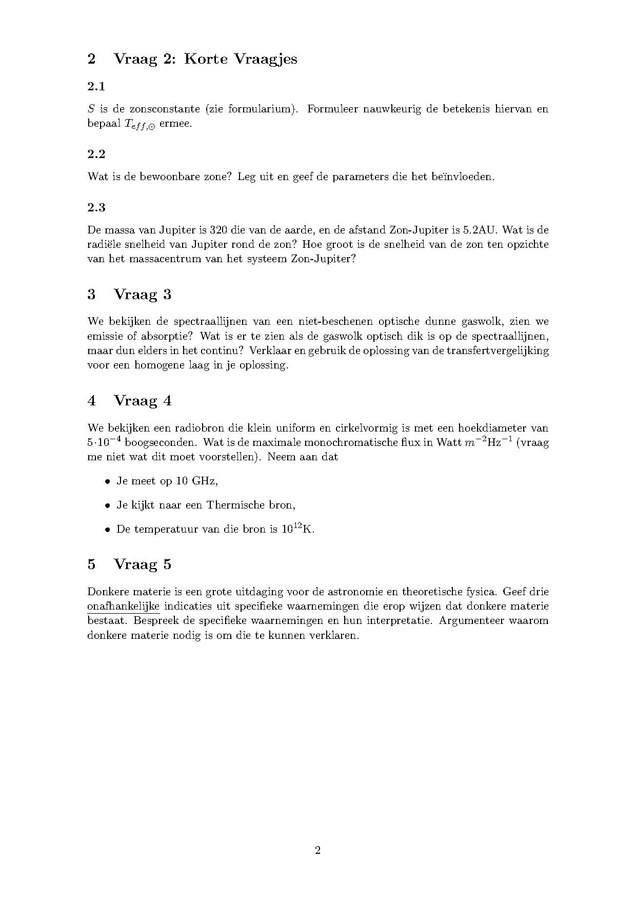 2 Vraag 2: Korte Vraagjes

2.1

$S$ is de zonsconstante (zie formularium). Formuleer nauwkeurig de betekenis hiervan en bepaal $T_{eff,\odot}$ ermee.

2.2

Wat is de bewoonbare zone? Leg uit en geef de parameters die het beïnvloeden.

2.3

De massa van Jupiter is 320 die van de aarde, en de afstand Zon-Jupiter is 5.2AU. Wat is de radiële snelheid van Jupiter rond de zon? Hoe groot is de snelheid van de zon ten opzichte van het massacentrum van het systeem Zon-Jupiter?

3 Vraag 3

We bekijken de spectraallijnen van een niet-beschenen optische dunne gaswolk, zien we emissie of absorptie? Wat is er te zien als de gaswolk optisch dik is op de spectraallijnen, maar dun elders in het continu? Verklaar en gebruik de oplossing van de transfertvergelijking voor een homogene laag in je oplossing.

4 Vraag 4

We bekijken een radiobron die klein uniform en cirkelvormig is met een hoekdiameter van $5 \cdot 10^{-4}$ boogseconden. Wat is de maximale monochromatische flux in Watt $m^{-2}$Hz$^{-1}$ (vraag me niet wat dit moet voorstellen). Neem aan dat

• Je meet op 10 GHz,

• Je kijkt naar een Thermische bron,

• De temperatuur van die bron is $10^{12}$K.

5 Vraag 5

Donkere materie is een grote uitdaging voor de astronomie en theoretische fysica. Geef drie onafhankelijke indicaties uit specifieke waarnemingen die erop wijzen dat donkere materie bestaat. Bespreek de specifieke waarnemingen en hun interpretatie. Argumenteer waarom donkere materie nodig is om die te kunnen verklaren.

2